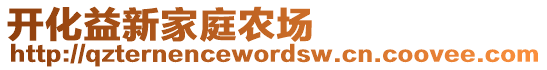 开化益新家庭农场
http://qzternencewordsw.cn.coovee.com